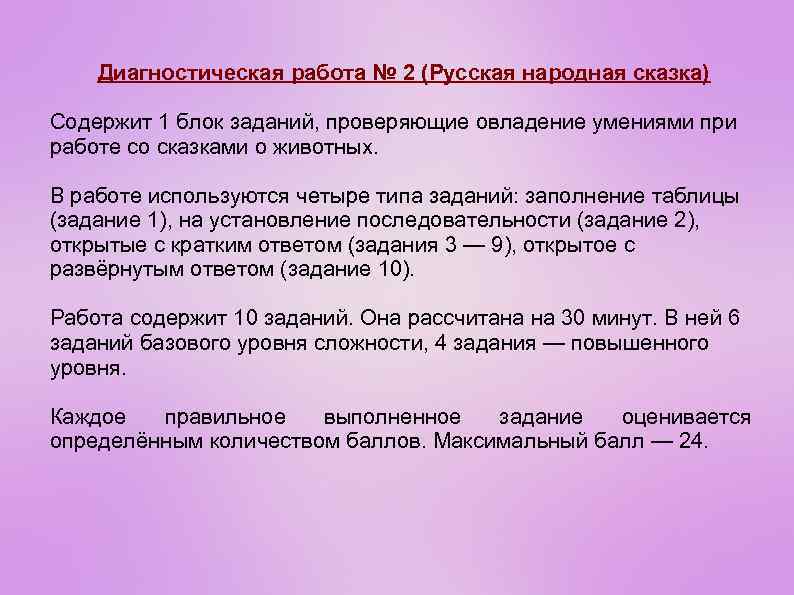 Диагностическая работа № 2 (Русская народная сказка)

Содержит 1 блок заданий, проверяющие овладение умениями при работе со сказками о животных.

В работе используются четыре типа заданий: заполнение таблицы (задание 1), на установление последовательности (задание 2), открытые с кратким ответом (задания 3 — 9), открытое с развёрнутым ответом (задание 10).

Работа содержит 10 заданий. Она рассчитана на 30 минут. В ней 6 заданий базового уровня сложности, 4 задания — повышенного уровня.

Каждое правильное выполненное задание оценивается определённым количеством баллов. Максимальный балл — 24.